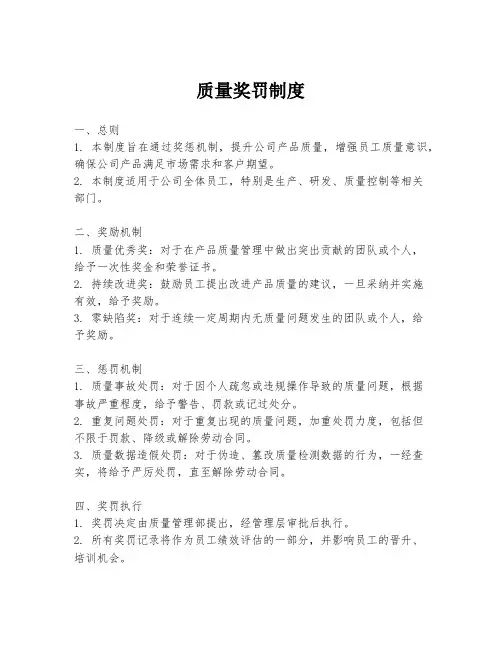 质量奖罚制度

一、总则
1. 本制度旨在通过奖惩机制，提升公司产品质量，增强员工质量意识，确保公司产品满足市场需求和客户期望。
2. 本制度适用于公司全体员工，特别是生产、研发、质量控制等相关部门。

二、奖励机制
1. 质量优秀奖：对于在产品质量管理中做出突出贡献的团队或个人，给予一次性奖金和荣誉证书。
2. 持续改进奖：鼓励员工提出改进产品质量的建议，一旦采纳并实施有效，给予奖励。
3. 零缺陷奖：对于连续一定周期内无质量问题发生的团队或个人，给予奖励。

三、惩罚机制
1. 质量事故处罚：对于因个人疏忽或违规操作导致的质量问题，根据事故严重程度，给予警告、罚款或记过处分。
2. 重复问题处罚：对于重复出现的质量问题，加重处罚力度，包括但不限于罚款、降级或解除劳动合同。
3. 质量数据造假处罚：对于伪造、篡改质量检测数据的行为，一经查实，将给予严厉处罚，直至解除劳动合同。

四、奖罚执行
1. 奖罚决定由质量管理部提出，经管理层审批后执行。
2. 所有奖罚记录将作为员工绩效评估的一部分，并影响员工的晋升、培训机会。